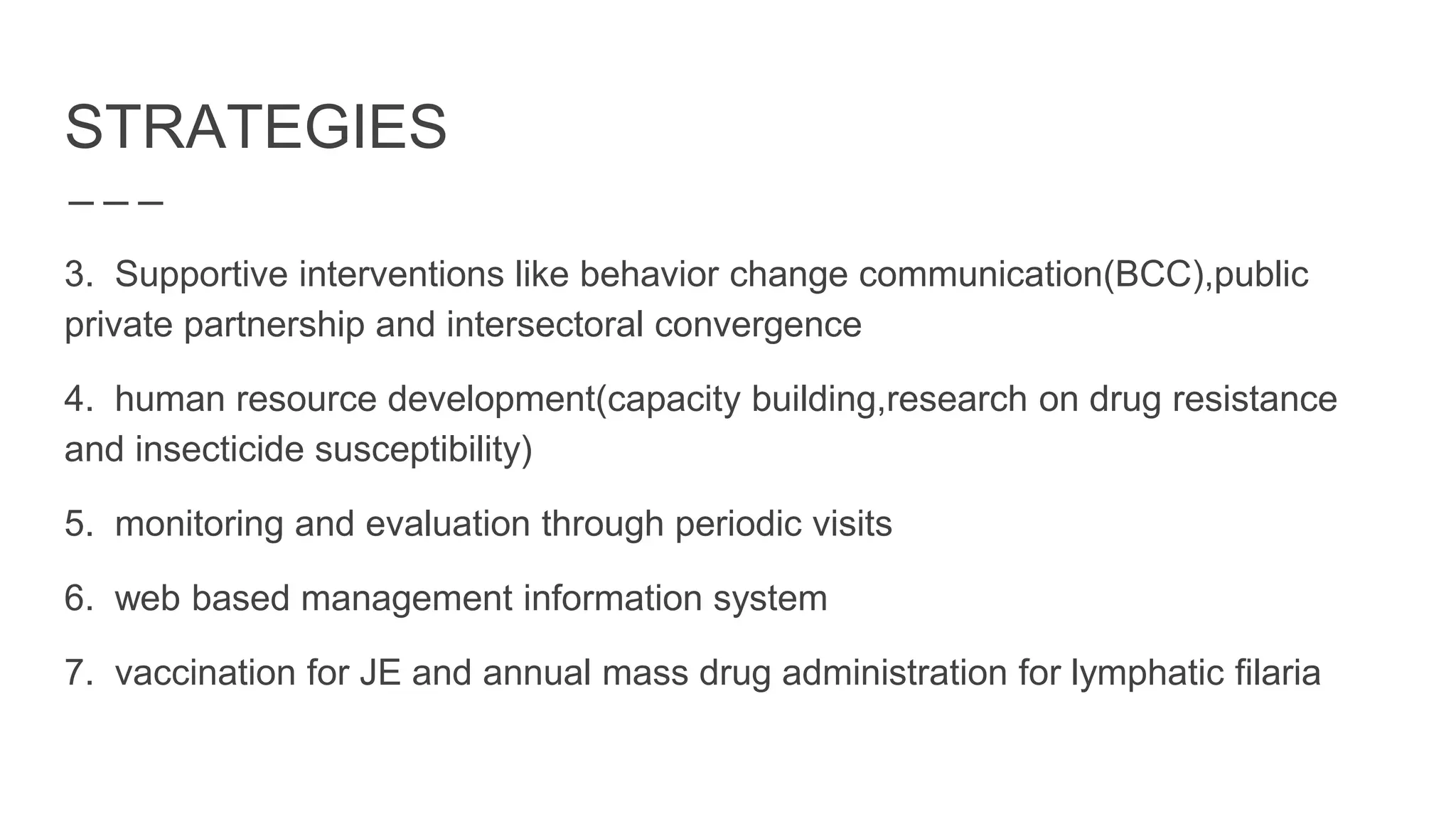 STRATEGIES

3. Supportive interventions like behavior change communication(BCC),public private partnership and intersectoral convergence

4. human resource development(capacity building,research on drug resistance and insecticide susceptibility)

5. monitoring and evaluation through periodic visits

6. web based management information system

7. vaccination for JE and annual mass drug administration for lymphatic filaria